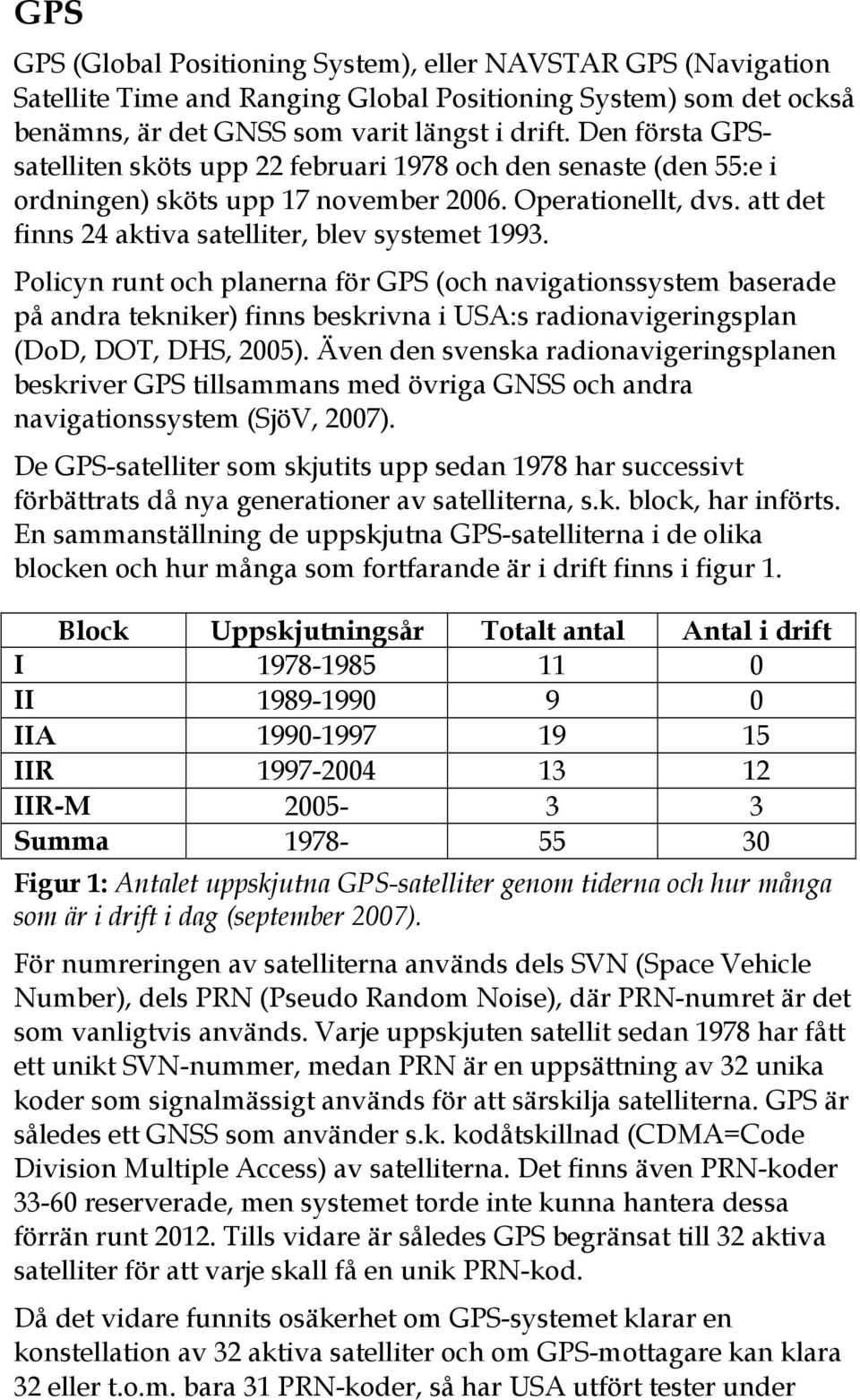 GPS

GPS (Global Positioning System), eller NAVSTAR GPS (Navigation Satellite Time and Ranging Global Positioning System) som det också benämns, är det GNSS som varit längst i drift. Den första GPS-satelliten sköts upp 22 februari 1978 och den senaste (den 55:e i ordningen) sköts upp 17 november 2006. Operationellt, dvs. att det finns 24 aktiva satelliter, blev systemet 1993.

Policyn runt och planerna för GPS (och navigationssystem baserade på andra tekniker) finns beskrivna i USA:s radionavigeringsplan (DoD, DOT, DHS, 2005). Även den svenska radionavigeringsplanen beskriver GPS tillsammans med övriga GNSS och andra navigationssystem (SjöV, 2007).

De GPS-satelliter som skjutits upp sedan 1978 har successivt förbättrats då nya generationer av satelliterna, s.k. block, har införts. En sammanställning de uppskjutna GPS-satelliterna i de olika blocken och hur många som fortfarande är i drift finns i figur 1.

| Block | Uppskjutningsår | Totalt antal | Antal i drift |
|---|---|---|---|
| I | 1978-1985 | 11 | 0 |
| II | 1989-1990 | 9 | 0 |
| IIA | 1990-1997 | 19 | 15 |
| IIR | 1997-2004 | 13 | 12 |
| IIR-M | 2005- | 3 | 3 |
| Summa | 1978- | 55 | 30 |

Figur 1: Antalet uppskjutna GPS-satelliter genom tiderna och hur många som är i drift i dag (september 2007).

För numreringen av satelliterna används dels SVN (Space Vehicle Number), dels PRN (Pseudo Random Noise), där PRN-numret är det som vanligtvis används. Varje uppskjuten satellit sedan 1978 har fått ett unikt SVN-nummer, medan PRN är en uppsättning av 32 unika koder som signalmässigt används för att särskilja satelliterna. GPS är således ett GNSS som använder s.k. kodåtskillnad (CDMA=Code Division Multiple Access) av satelliterna. Det finns även PRN-koder 33-60 reserverade, men systemet torde inte kunna hantera dessa förrän runt 2012. Tills vidare är således GPS begränsat till 32 aktiva satelliter för att varje skall få en unik PRN-kod.

Då det vidare funnits osäkerhet om GPS-systemet klarar en konstellation av 32 aktiva satelliter och om GPS-mottagare kan klara 32 eller t.o.m. bara 31 PRN-koder, så har USA utfört tester under